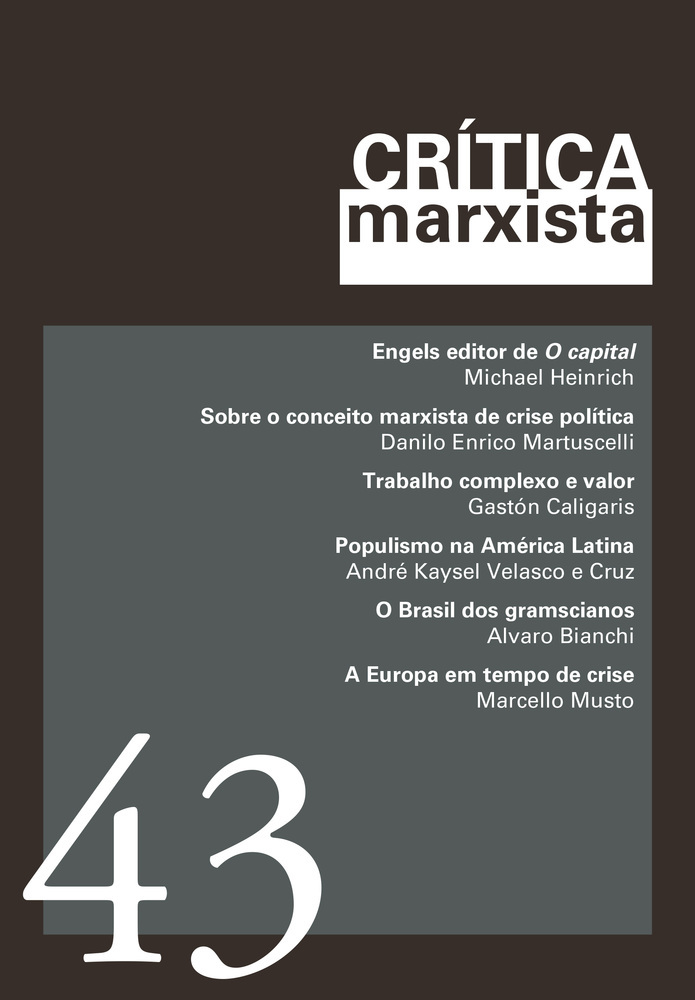 CRÍTICA
marxista

Engels editor de O capital
Michael Heinrich

Sobre o conceito marxista de crise política
Danilo Enrico Martuscelli

Trabalho complexo e valor
Gastón Caligaris

Populismo na América Latina
André Kaysel Velasco e Cruz

O Brasil dos gramscianos
Alvaro Bianchi

A Europa em tempo de crise
Marcello Musto

43